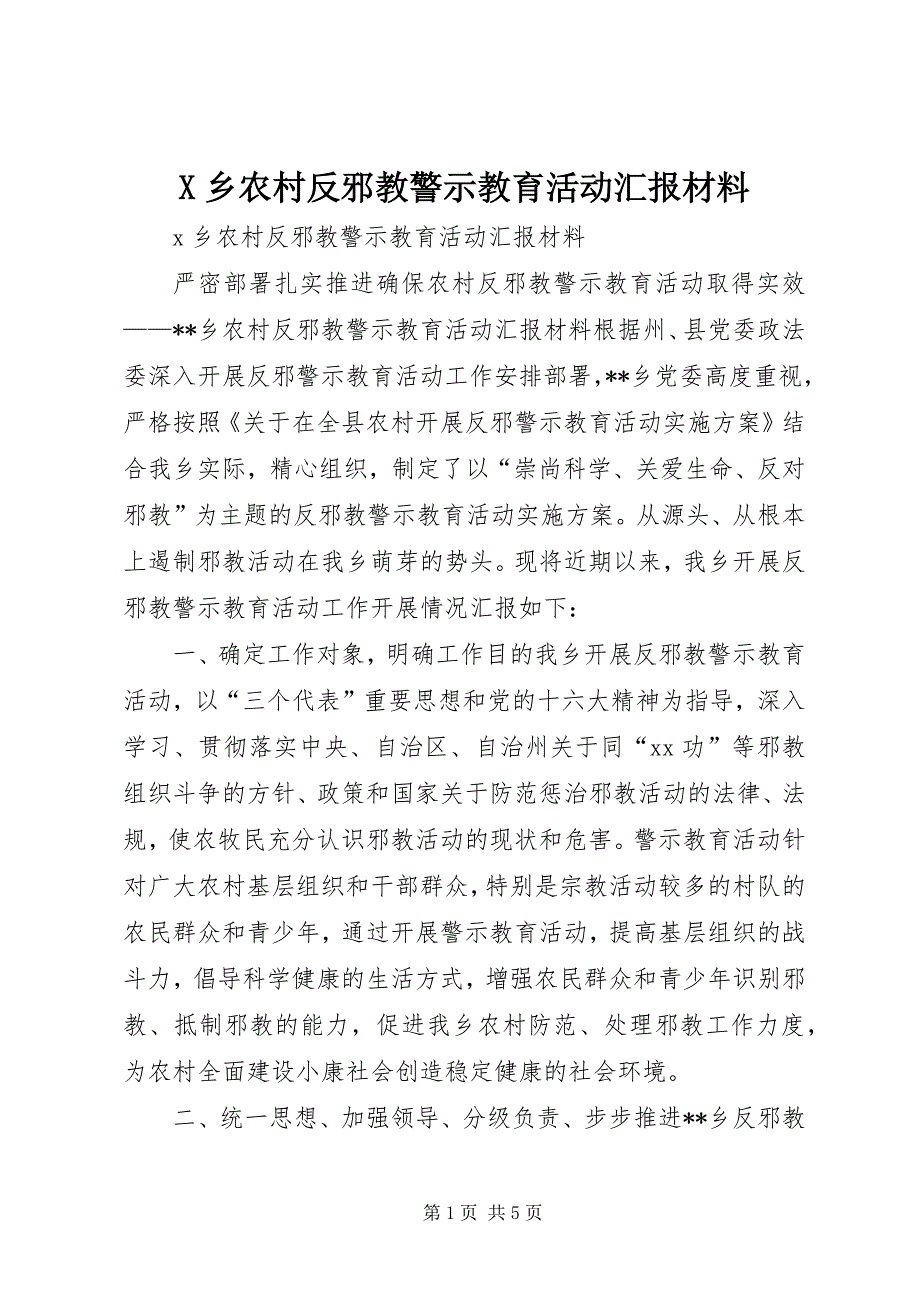 X 乡农村反邪教警示教育活动汇报材料

x 乡农村反邪教警示教育活动汇报材料

严密部署扎实推进确保农村反邪教警示教育活动取得实效——**乡农村反邪教警示教育活动汇报材料根据州、县党委政法委深入开展反邪警示教育活动工作安排部署，**乡党委高度重视，严格按照《关于在全县农村开展反邪警示教育活动实施方案》结合我乡实际，精心组织，制定了以“崇尚科学、关爱生命、反对邪教”为主题的反邪教警示教育活动实施方案。从源头、从根本上遏制邪教活动在我乡萌芽的势头。现将近期以来，我乡开展反邪教警示教育活动工作开展情况汇报如下：

一、确定工作对象，明确工作目的我乡开展反邪教警示教育活动，以“三个代表”重要思想和党的十六大精神为指导，深入学习、贯彻落实中央、自治区、自治州关于同“xx 功”等邪教组织斗争的方针、政策和国家关于防范惩治邪教活动的法律、法规，使农牧民充分认识邪教活动的现状和危害。警示教育活动针对广大农村基层组织和干部群众，特别是宗教活动较多的村队的农民群众和青少年，通过开展警示教育活动，提高基层组织的战斗力，倡导科学健康的生活方式，增强农民群众和青少年识别邪教、抵制邪教的能力，促进我乡农村防范、处理邪教工作力度，为农村全面建设小康社会创造稳定健康的社会环境。

二、统一思想、加强领导、分级负责、步步推进**乡反邪教

第 1 页 共 5 页